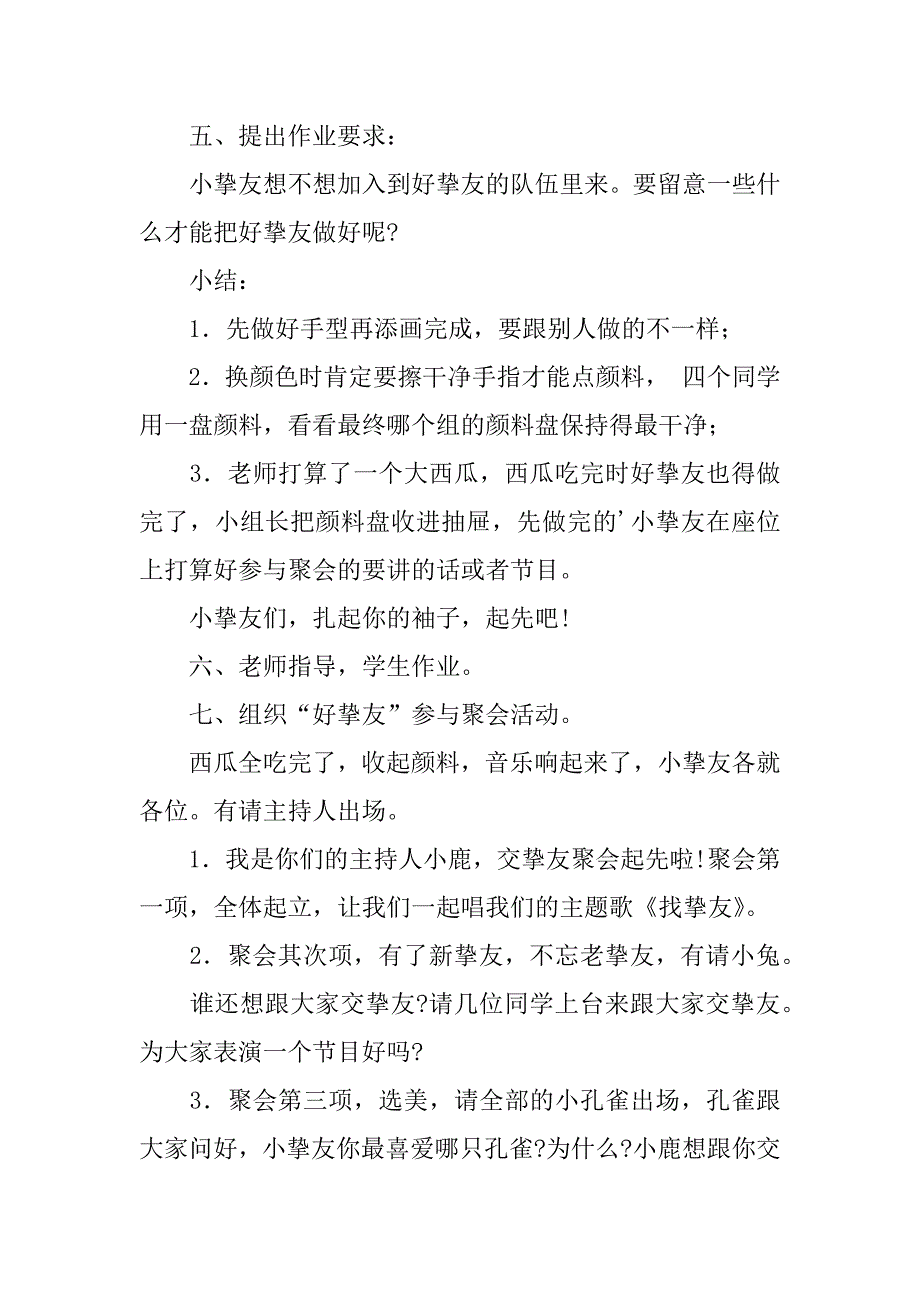 五、提出作业要求：

小挚友想不想加入到好挚友的队伍里来。要留意一些什么才能把好挚友做好呢?

小结：

1．先做好手型再添画完成，要跟别人做的不一样；

2．换颜色时肯定要擦干净手指才能点颜料， 四个同学用一盘颜料，看看最终哪个组的颜料盘保持得最干净；

3．老师打算了一个大西瓜，西瓜吃完时好挚友也得做完了，小组长把颜料盘收进抽屉，先做完的’小挚友在座位上打算好参与聚会的要讲的话或者节目。

小挚友们，扎起你的袖子，起先吧!

六、老师指导，学生作业。

七、组织“好挚友”参与聚会活动。

西瓜全吃完了，收起颜料，音乐响起来了，小挚友各就各位。有请主持人出场。

1．我是你们的主持人小鹿，交挚友聚会起先啦!聚会第一项，全体起立，让我们一起唱我们的主题歌《找挚友》。

2．聚会其次项，有了新挚友，不忘老挚友，有请小兔。

谁还想跟大家交挚友?请几位同学上台来跟大家交挚友。为大家表演一个节目好吗?

3．聚会第三项，选美，请全部的小孔雀出场，孔雀跟大家问好，小挚友你最喜爱哪只孔雀?为什么?小鹿想跟你交